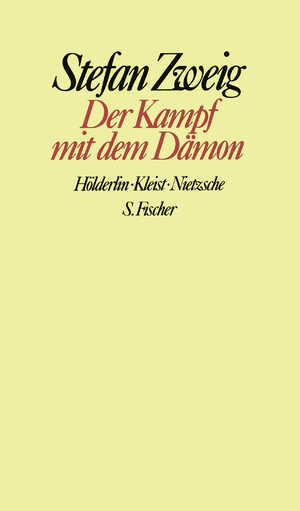 Stefan Zweig
Der Kampf mit dem Dämon
Hölderlin · Kleist · Nietzsche
S. Fischer